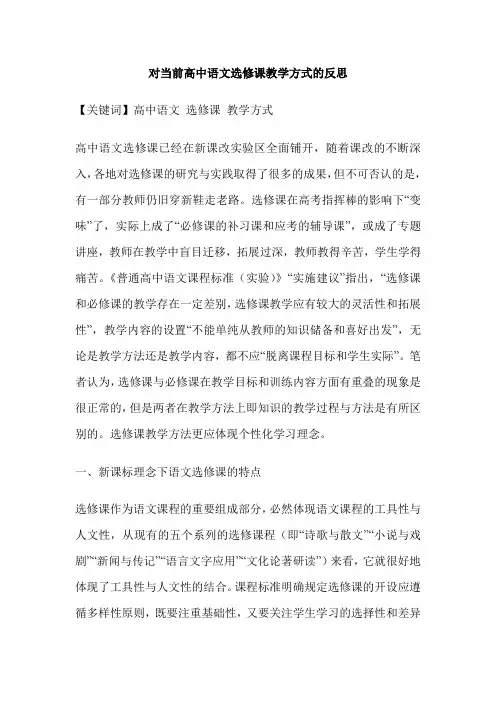 对当前高中语文选修课教学方式的反思

【关键词】高中语文 选修课 教学方式

高中语文选修课已经在新课改实验区全面铺开，随着课改的不断深入，各地对选修课的研究与实践取得了很多的成果，但不可否认的是，有一部分教师仍旧穿新鞋走老路。选修课在高考指挥棒的影响下“变味”了，实际上成了“必修课的补习课和应考的辅导课”，或成了专题讲座，教师在教学中盲目迁移，拓展过深，教师教得辛苦，学生学得痛苦。《普通高中语文课程标准（实验）》“实施建议”指出，“选修课和必修课的教学存在一定差别，选修课教学应有较大的灵活性和拓展性”，教学内容的设置“不能单纯从教师的知识储备和喜好出发”，无论是教学方法还是教学内容，都不应“脱离课程目标和学生实际”。笔者认为，选修课与必修课在教学目标和训练内容方面有重叠的现象是很正常的，但是两者在教学方法上即知识的教学过程与方法是有所区别的。选修课教学方法更应体现个性化学习理念。

一、新课标理念下语文选修课的特点

选修课作为语文课程的重要组成部分，必然体现语文课程的工具性与人文性，从现有的五个系列的选修课程（即“诗歌与散文”“小说与戏剧”“新闻与传记”“语言文字应用”“文化论著研读”）来看，它就很好地体现了工具性与人文性的结合。课程标准明确规定选修课的开设应遵循多样性原则，既要注重基础性，又要关注学生学习的选择性和差异